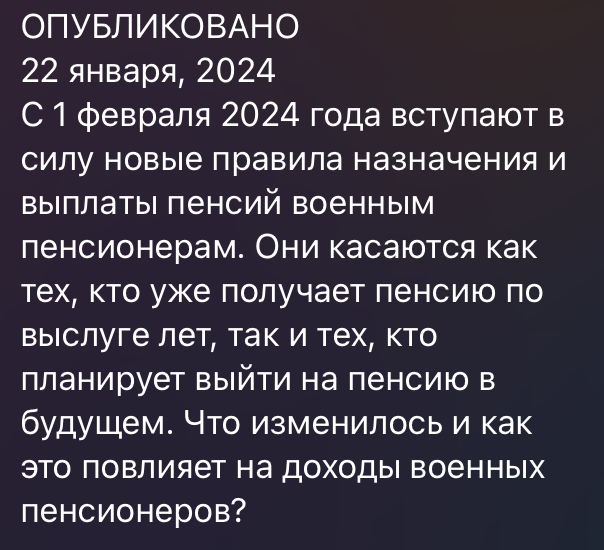 ОПУБЛИКОВАНО
22 января, 2024
С 1 февраля 2024 года вступают в силу новые правила назначения и выплаты пенсий военным пенсионерам. Они касаются как тех, кто уже получает пенсию по выслуге лет, так и тех, кто планирует выйти на пенсию в будущем. Что изменилось и как это повлияет на доходы военных пенсионеров?